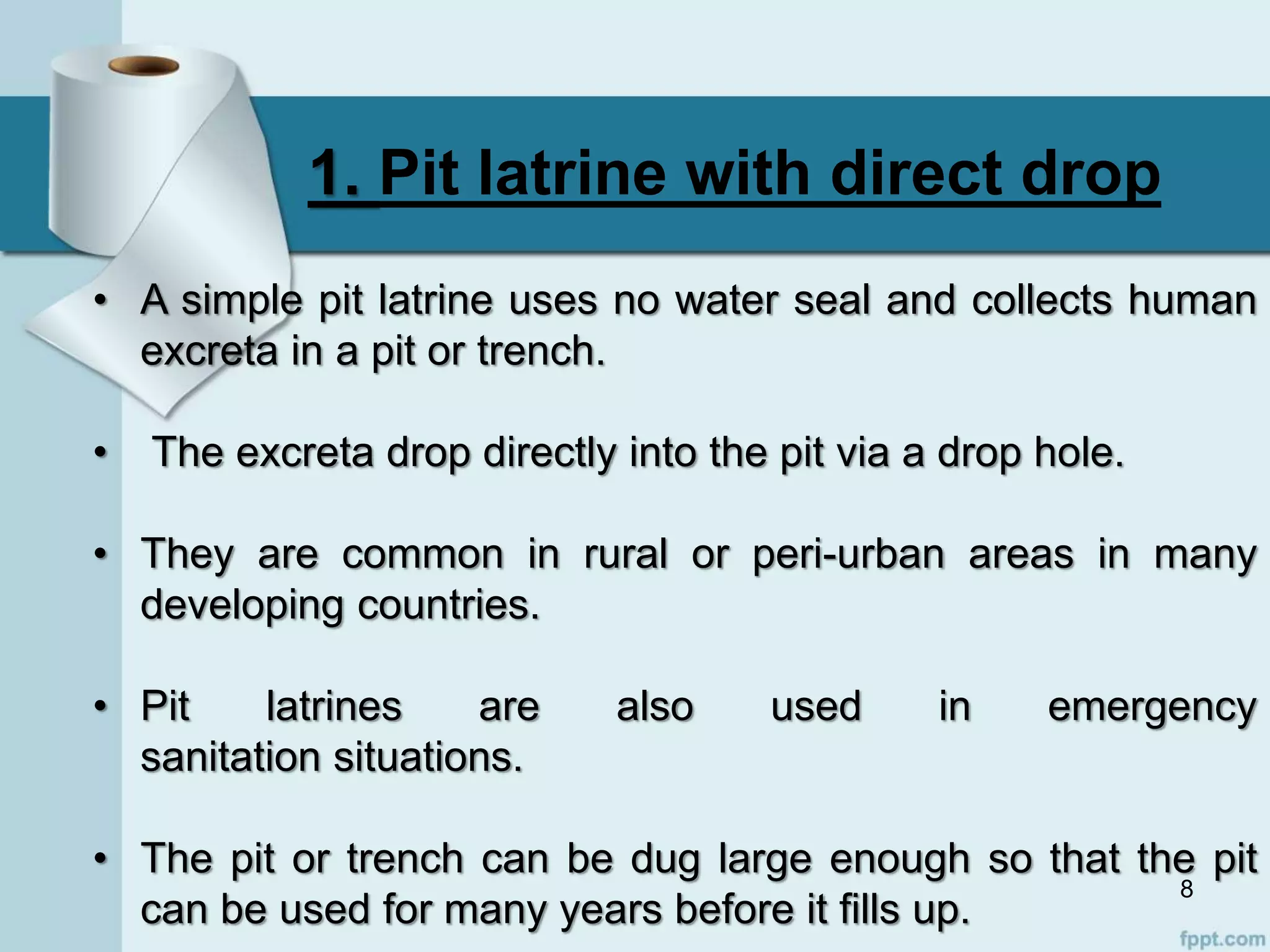 1. Pit latrine with direct drop

• A simple pit latrine uses no water seal and collects human excreta in a pit or trench.

• The excreta drop directly into the pit via a drop hole.

• They are common in rural or peri-urban areas in many developing countries.

• Pit latrines are also used in emergency sanitation situations.

• The pit or trench can be dug large enough so that the pit can be used for many years before it fills up.

8

fppt.com